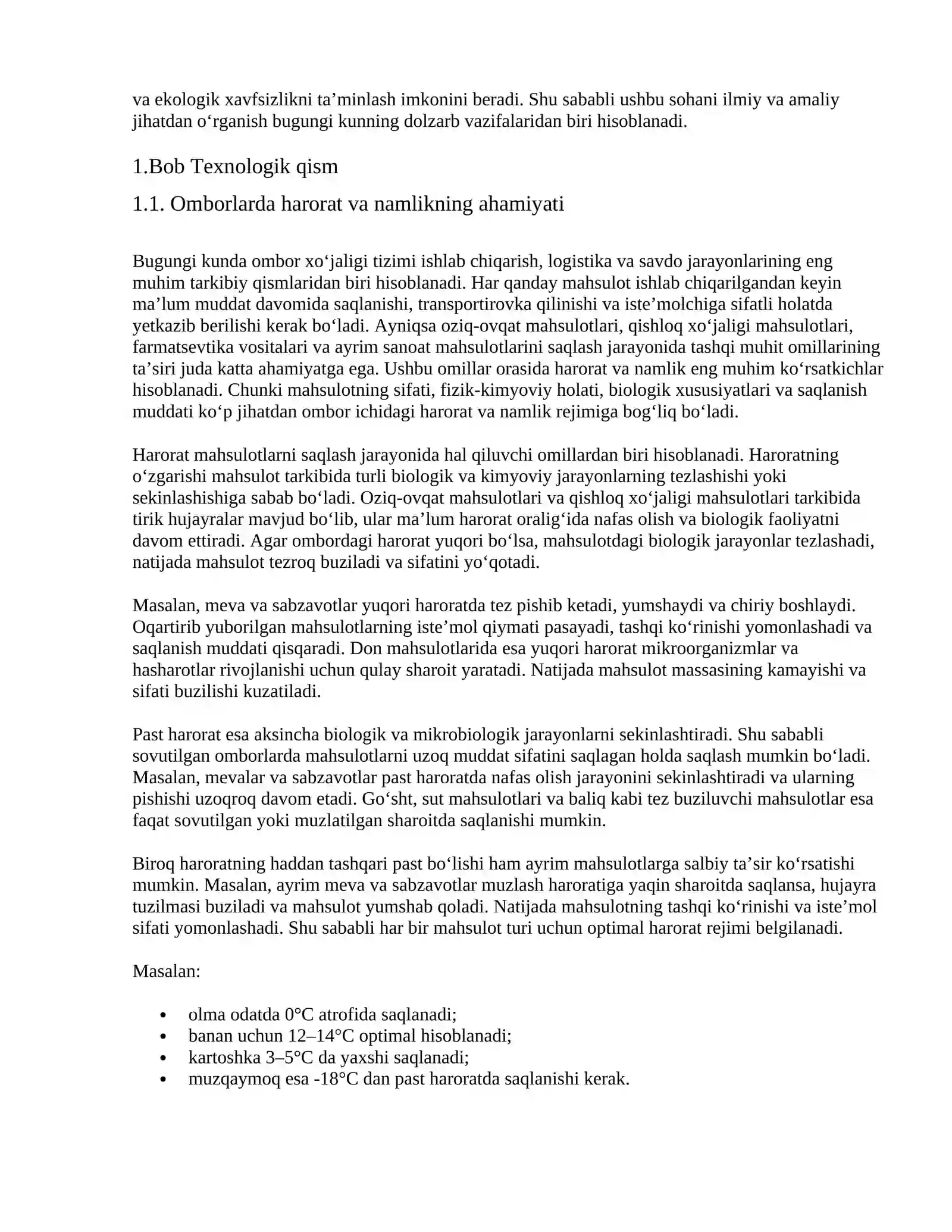 va ekologik xavfsizlikni ta'minlash imkonini beradi. Shu sababli ushbu sohani ilmiy va amaliy jihatdan o'rganish bugungi kunning dolzarb vazifalaridan biri hisoblanadi.

1.Bob Texnologik qism

1.1. Omborlarda harorat va namlikning ahamiyati

Bugungi kunda ombor xo'jaligi tizimi ishlab chiqarish, logistika va savdo jarayonlarining eng muhim tarkibiy qismlaridan biri hisoblanadi. Har qanday mahsulot ishlab chiqarilgandan keyin ma'lum muddat davomida saqlanishi, transportirovka qilinishi va iste'molchiga sifatli holatda yetkazib berilishi kerak bo'ladi. Ayniqsa oziq-ovqat mahsulotlari, qishloq xo'jaligi mahsulotlari, farmatsevtika vositalari va ayrim sanoat mahsulotlarini saqlash jarayonida tashqi muhit omillarining ta'siri juda katta ahamiyatga ega. Ushbu omillar orasida harorat va namlik eng muhim ko'rsatkichlar hisoblanadi. Chunki mahsulotning sifati, fizik-kimyoviy holati, biologik xususiyatlari va saqlanish muddati ko'p jihatdan ombor ichidagi harorat va namlik rejimiga bog'liq bo'ladi.

Harorat mahsulotlarni saqlash jarayonida hal qiluvchi omillardan biri hisoblanadi. Haroratning o'zgarishi mahsulot tarkibida turli biologik va kimyoviy jarayonlarning tezlashishi yoki sekinlashishiga sabab bo'ladi. Oziq-ovqat mahsulotlari va qishloq xo'jaligi mahsulotlari tarkibida tirik hujayralar mavjud bo'lib, ular ma'lum harorat oralig'ida nafas olish va biologik faoliyatni davom ettiradi. Agar ombordagi harorat yuqori bo'lsa, mahsulotdagi biologik jarayonlar tezlashadi, natijada mahsulot tezroq buziladi va sifatini yo'qotadi.

Masalan, meva va sabzavotlar yuqori haroratda tez pishib ketadi, yumshaydi va chiriy boshlaydi. Oqartirib yuborilgan mahsulotlarning iste'mol qiymati pasayadi, tashqi ko'rinishi yomonlashadi va saqlanish muddati qisqaradi. Don mahsulotlarida esa yuqori harorat mikroorganizmlar va hasharotlar rivojlanishi uchun qulay sharoit yaratadi. Natijada mahsulot massasining kamayishi va sifati buzilishi kuzatiladi.

Past harorat esa aksincha biologik va mikrobiologik jarayonlarni sekinlashtiradi. Shu sababli sovutilgan omborlarda mahsulotlarni uzoq muddat sifatini saqlagan holda saqlash mumkin bo'ladi. Masalan, mevalar va sabzavotlar past haroratda nafas olish jarayonini sekinlashtiradi va ularning pishishi uzoqroq davom etadi. Go'sht, sut mahsulotlari va baliq kabi tez buziluvchi mahsulotlar esa faqat sovutilgan yoki muzlatilgan sharoitda saqlanishi mumkin.

Biroq haroratning haddan tashqari past bo'lishi ham ayrim mahsulotlarga salbiy ta'sir ko'rsatishi mumkin. Masalan, ayrim meva va sabzavotlar muzlash haroratiga yaqin sharoitda saqlansa, hujayra tuzilmasi buziladi va mahsulot yumshab qoladi. Natijada mahsulotning tashqi ko'rinishi va iste'mol sifati yomonlashadi. Shu sababli har bir mahsulot turi uchun optimal harorat rejimi belgilanadi.

Masalan:

• olma odatda 0°C atrofida saqlanadi;
• banan uchun 12–14°C optimal hisoblanadi;
• kartoshka 3–5°C da yaxshi saqlanadi;
• muzqaymoq esa -18°C dan past haroratda saqlanishi kerak.